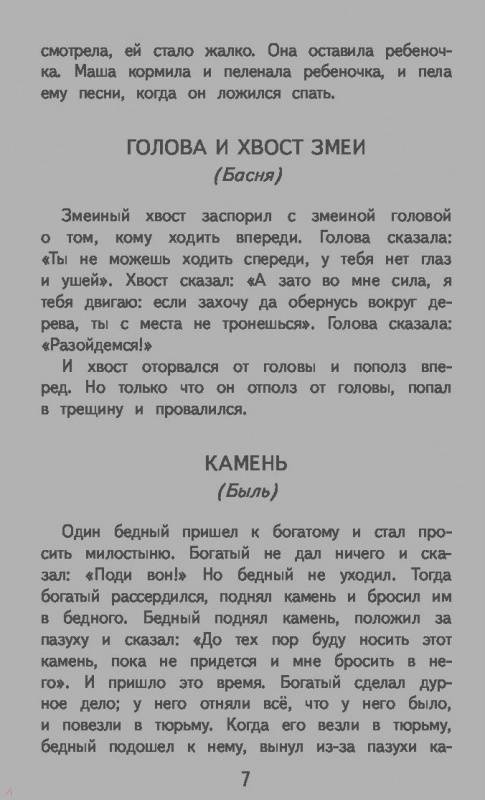 смотрела, ей стало жалко. Она оставила ребеночка. Маша кормила и пеленала ребеночка, и пела ему песни, когда он ложился спать.

ГОЛОВА И ХВОСТ ЗМЕИ
(Басня)

Змеиный хвост заспорил с змеиной головой о том, кому ходить впереди. Голова сказала: «Ты не можешь ходить спереди, у тебя нет глаз и ушей». Хвост сказал: «А зато во мне сила, я тебя двигаю: если захочу да обернусь вокруг дерева, ты с места не тронешься». Голова сказала: «Разойдемся!»

И хвост оторвался от головы и пополз вперед. Но только что он отполз от головы, попал в трещину и провалился.

КАМЕНЬ
(Быль)

Один бедный пришел к богатому и стал просить милостыню. Богатый не дал ничего и сказал: «Поди вон!» Но бедный не уходил. Тогда богатый рассердился, поднял камень и бросил им в бедного. Бедный поднял камень, положил за пазуху и сказал: «До тех пор буду носить этот камень, пока не придется и мне бросить в него». И пришло это время. Богатый сделал дурное дело; у него отняли всё, что у него было, и повезли в тюрьму. Когда его везли в тюрьму, бедный подошел к нему, вынул из-за пазухи ка-

7